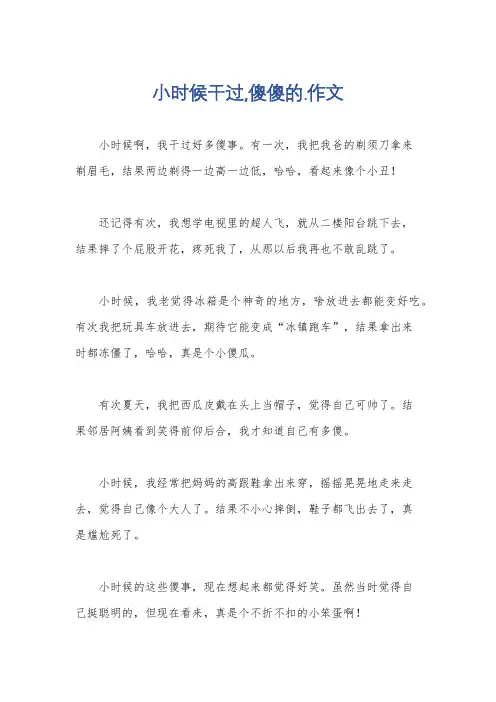 小时候干过,傻傻的.作文

小时候啊，我干过好多傻事。有一次，我把我爸的剃须刀拿来剃眉毛，结果两边剃得一边高一边低，哈哈，看起来像个小丑！

还记得有次，我想学电视里的超人飞，就从二楼阳台跳下去，结果摔了个屁股开花，疼死我了，从那以后我再也不敢乱跳了。

小时候，我老觉得冰箱是个神奇的地方，啥放进去都能变好吃。有次我把玩具车放进去，期待它能变成“冰镇跑车”，结果拿出来时都冻僵了，哈哈，真是个小傻瓜。

有次夏天，我把西瓜皮戴在头上当帽子，觉得自己可帅了。结果邻居阿姨看到笑得前仰后合，我才知道自己有多傻。

小时候，我经常把妈妈的高跟鞋拿出来穿，摇摇晃晃地走来走去，觉得自己像个大人了。结果不小心摔倒，鞋子都飞出去了，真是尴尬死了。

小时候的这些傻事，现在想起来都觉得好笑。虽然当时觉得自己挺聪明的，但现在看来，真是个不折不扣的小笨蛋啊！